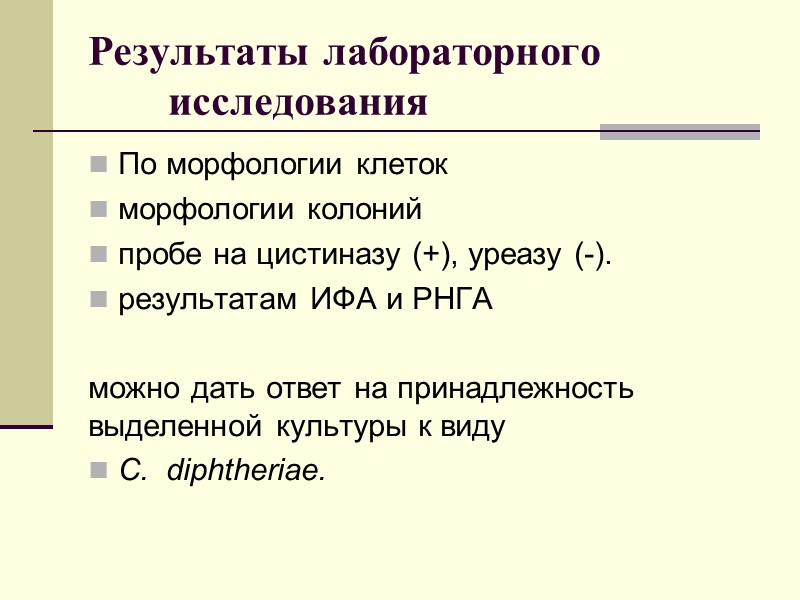 Результаты лабораторного исследования

По морфологии клеток

морфологии колоний

пробе на цистиназу (+), уреазу (-).

результатам ИФА и РНГА

можно дать ответ на принадлежность выделенной культуры к виду

C. diphtheriae.